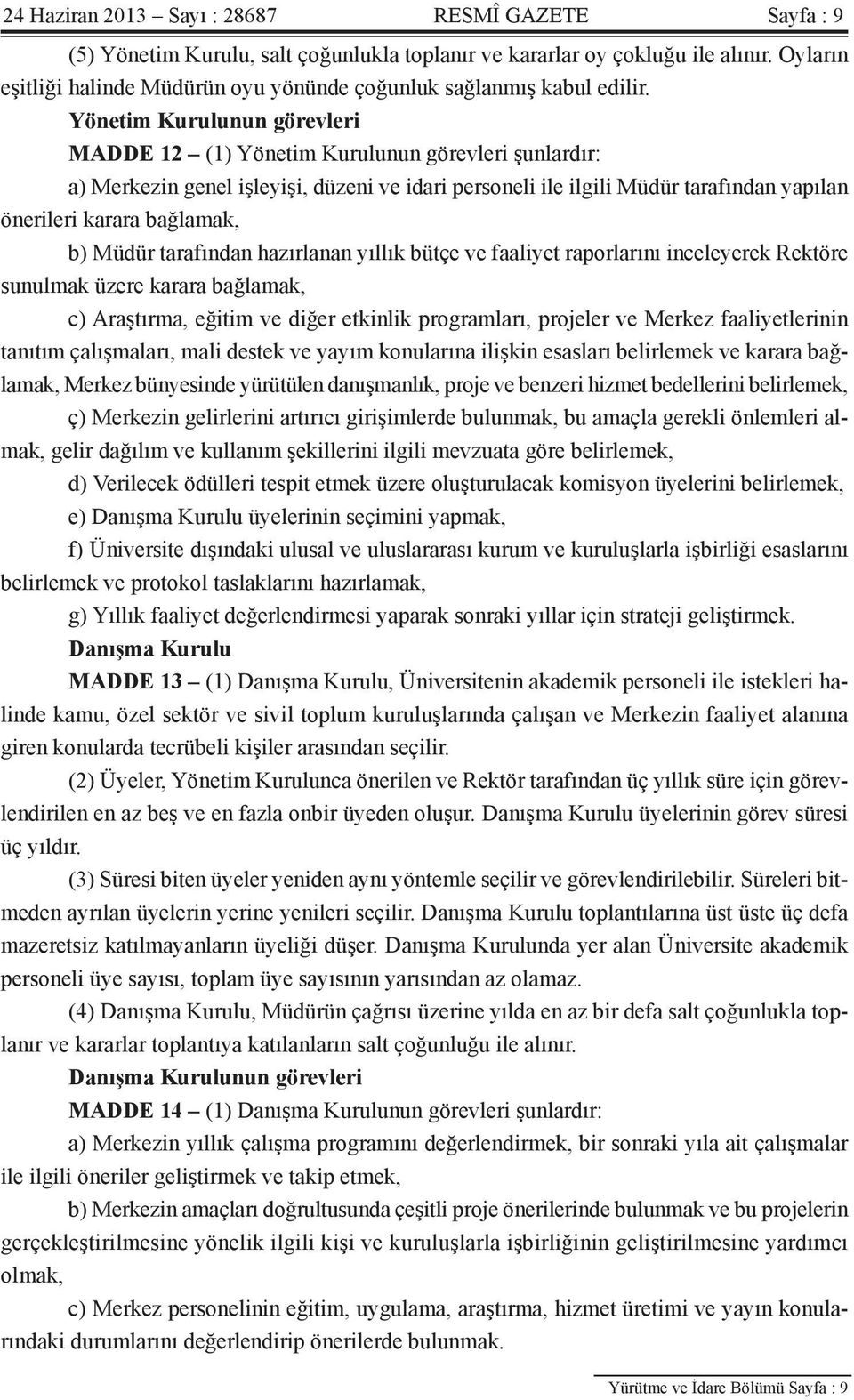 24 Haziran 2013 – Sayı : 28687 RESMÎ GAZETE Sayfa : 9

(5) Yönetim Kurulu, salt çoğunlukla toplanır ve kararlar oy çokluğu ile alınır. Oyların eşitliği halinde Müdürün oyu yönünde çoğunluk sağlanmış kabul edilir.

Yönetim Kurulunun görevleri

MADDE 12 – (1) Yönetim Kurulunun görevleri şunlardır:

a) Merkezin genel işleyişi, düzeni ve idari personeli ile ilgili Müdür tarafından yapılan önerileri karara bağlamak,

b) Müdür tarafından hazırlanan yıllık bütçe ve faaliyet raporlarını inceleyerek Rektöre sunulmak üzere karara bağlamak,

c) Araştırma, eğitim ve diğer etkinlik programları, projeler ve Merkez faaliyetlerinin tanıtım çalışmaları, mali destek ve yayım konularına ilişkin esasları belirlemek ve karara bağlamak, Merkez bünyesinde yürütülen danışmanlık, proje ve benzeri hizmet bedellerini belirlemek,

ç) Merkezin gelirlerini artırıcı girişimlerde bulunmak, bu amaçla gerekli önlemleri almak, gelir dağılım ve kullanım şekillerini ilgili mevzuata göre belirlemek,

d) Verilecek ödülleri tespit etmek üzere oluşturulacak komisyon üyelerini belirlemek,

e) Danışma Kurulu üyelerinin seçimini yapmak,

f) Üniversite dışındaki ulusal ve uluslararası kurum ve kuruluşlarla işbirliği esaslarını belirlemek ve protokol taslaklarını hazırlamak,

g) Yıllık faaliyet değerlendirmesi yaparak sonraki yıllar için strateji geliştirmek.

Danışma Kurulu

MADDE 13 – (1) Danışma Kurulu, Üniversitenin akademik personeli ile istekleri halinde kamu, özel sektör ve sivil toplum kuruluşlarında çalışan ve Merkezin faaliyet alanına giren konularda tecrübeli kişiler arasından seçilir.

(2) Üyeler, Yönetim Kurulunca önerilen ve Rektör tarafından üç yıllık süre için görevlendirilen en az beş ve en fazla onbir üyeden oluşur. Danışma Kurulu üyelerinin görev süresi üç yıldır.

(3) Süresi biten üyeler yeniden aynı yöntemle seçilir ve görevlendirilebilir. Süreleri bitmeden ayrılan üyelerin yerine yenileri seçilir. Danışma Kurulu toplantılarına üst üste üç defa mazeretsiz katılmayanların üyeliği düşer. Danışma Kurulunda yer alan Üniversite akademik personeli üye sayısı, toplam üye sayısının yarısından az olamaz.

(4) Danışma Kurulu, Müdürün çağrısı üzerine yılda en az bir defa salt çoğunlukla toplanır ve kararlar toplantıya katılanların salt çoğunluğu ile alınır.

Danışma Kurulunun görevleri

MADDE 14 – (1) Danışma Kurulunun görevleri şunlardır:

a) Merkezin yıllık çalışma programını değerlendirmek, bir sonraki yıla ait çalışmalar ile ilgili öneriler geliştirmek ve takip etmek,

b) Merkezin amaçları doğrultusunda çeşitli proje önerilerinde bulunmak ve bu projelerin gerçekleştirilmesine yönelik ilgili kişi ve kuruluşlarla işbirliğinin geliştirilmesine yardımcı olmak,

c) Merkez personelinin eğitim, uygulama, araştırma, hizmet üretimi ve yayın konularındaki durumlarını değerlendirip önerilerde bulunmak.

Yürütme ve İdare Bölümü Sayfa : 9